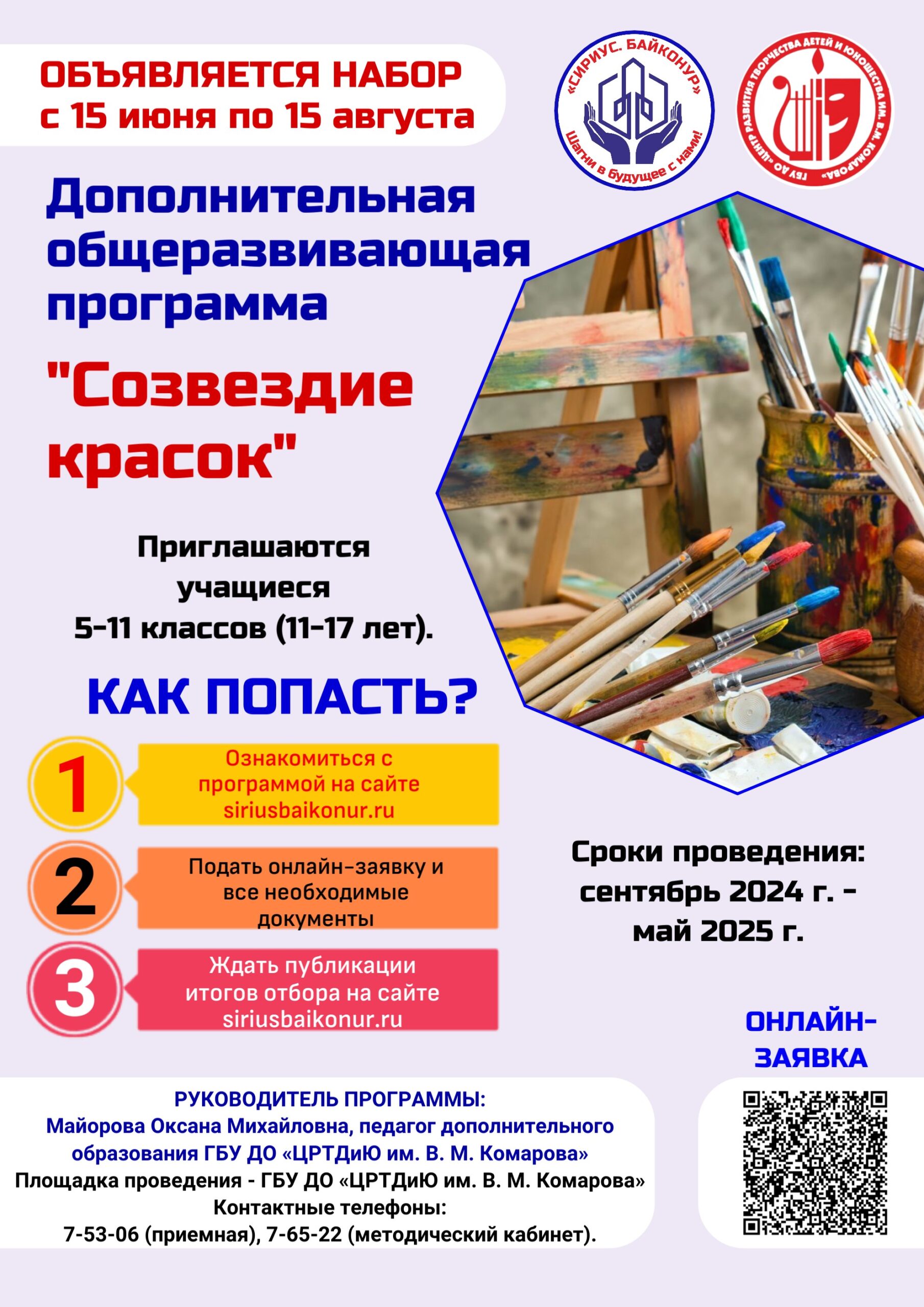 ОБЪЯВЛЯЕТСЯ НАБОР
с 15 июня по 15 августа

«СИРИУС. БАЙКОНУР»
Шагни в будущее с нами!

ГБУ ДО «ЦЕНТР РАЗВИТИЯ ТВОРЧЕСТВА ДЕТЕЙ И ЮНОШЕСТВА ИМ. В.М. КОМАРОВА»

Дополнительная общеразвивающая программа

"Созвездие красок"

Приглашаются учащиеся 5-11 классов (11-17 лет).

КАК ПОПАСТЬ?

1
Ознакомиться с программой на сайте siriusbaikonur.ru

2
Подать онлайн-заявку и все необходимые документы

3
Ждать публикации итогов отбора на сайте siriusbaikonur.ru

Сроки проведения: сентябрь 2024 г. - май 2025 г.

ОНЛАЙН-ЗАЯВКА

РУКОВОДИТЕЛЬ ПРОГРАММЫ:
Майорова Оксана Михайловна, педагог дополнительного образования ГБУ ДО «ЦРТДиЮ им. В. М. Комарова»
Площадка проведения - ГБУ ДО «ЦРТДиЮ им. В. М. Комарова»
Контактные телефоны:
7-53-06 (приемная), 7-65-22 (методический кабинет).